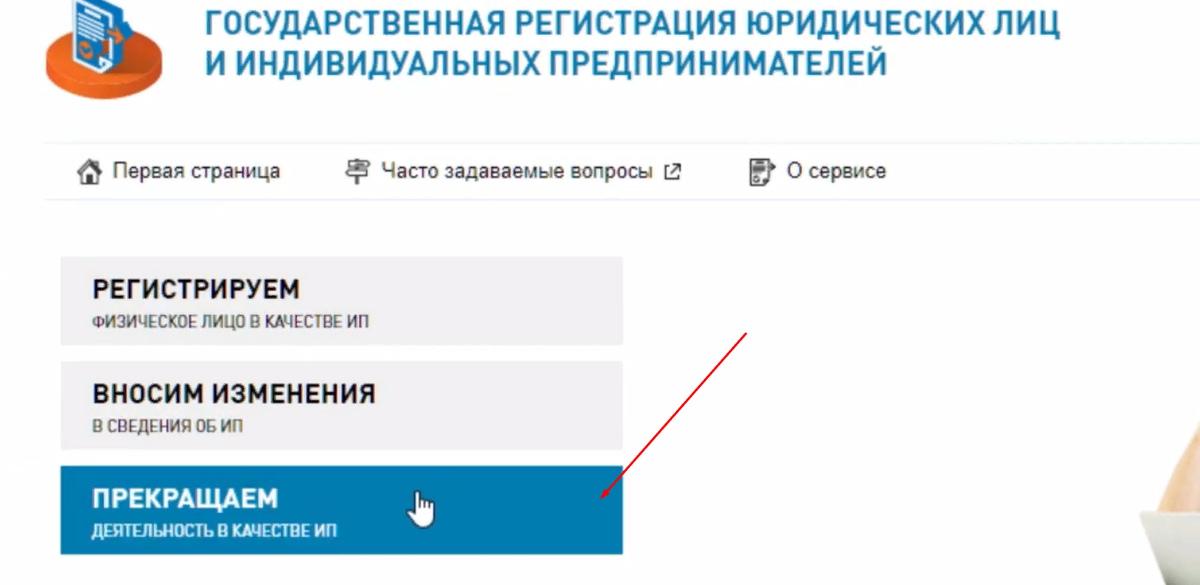 ГОСУДАРСТВЕННАЯ РЕГИСТРАЦИЯ ЮРИДИЧЕСКИХ ЛИЦ И ИНДИВИДУАЛЬНЫХ ПРЕДПРИНИМАТЕЛЕЙ

Первая страница

Часто задаваемые вопросы

О сервисе

РЕГИСТРИРУЕМ
ФИЗИЧЕСКОЕ ЛИЦО В КАЧЕСТВЕ ИП

ВНОСИМ ИЗМЕНЕНИЯ
В СВЕДЕНИЯ ОБ ИП

ПРЕКРАЩАЕМ
ДЕЯТЕЛЬНОСТЬ В КАЧЕСТВЕ ИП